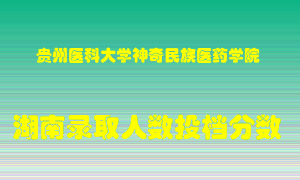 贵州医科大学神奇民族医药学院

湖南录取人数投档分数